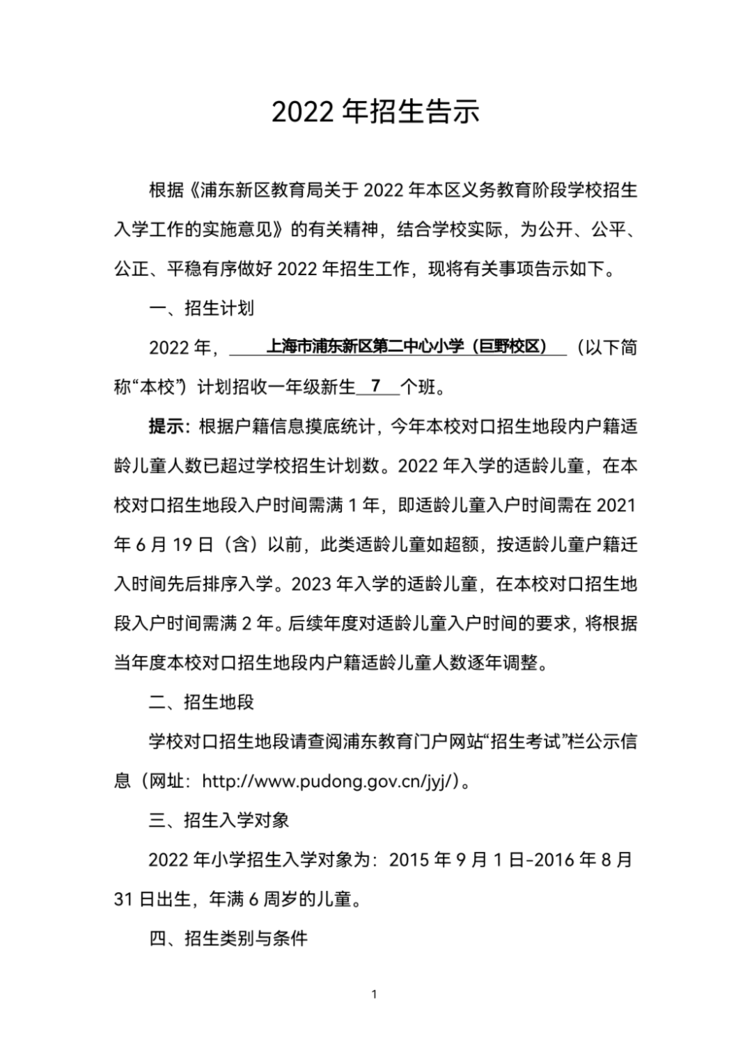 2022 年招生告示

根据《浦东新区教育局关于 2022 年本区义务教育阶段学校招生入学工作的实施意见》的有关精神，结合学校实际，为公开、公平、公正、平稳有序做好 2022 年招生工作，现将有关事项告示如下。

一、招生计划

2022 年，上海市浦东新区第二中心小学（巨野校区）（以下简称“本校”）计划招收一年级新生 7 个班。

提示：根据户籍信息摸底统计，今年本校对口招生地段内户籍适龄儿童人数已超过学校招生计划数。2022 年入学的适龄儿童，在本校对口招生地段入户时间需满 1 年，即适龄儿童入户时间需在 2021 年 6 月 19 日（含）以前，此类适龄儿童如超额，按适龄儿童户籍迁入时间先后排序入学。2023 年入学的适龄儿童，在本校对口招生地段入户时间需满 2 年。后续年度对适龄儿童入户时间的要求，将根据当年度本校对口招生地段内户籍适龄儿童人数逐年调整。

二、招生地段

学校对口招生地段请查阅浦东教育门户网站“招生考试”栏公示信息（网址：http://www.pudong.gov.cn/jyj/）。

三、招生入学对象

2022 年小学招生入学对象为：2015 年 9 月 1 日-2016 年 8 月 31 日出生，年满 6 周岁的儿童。

四、招生类别与条件

1